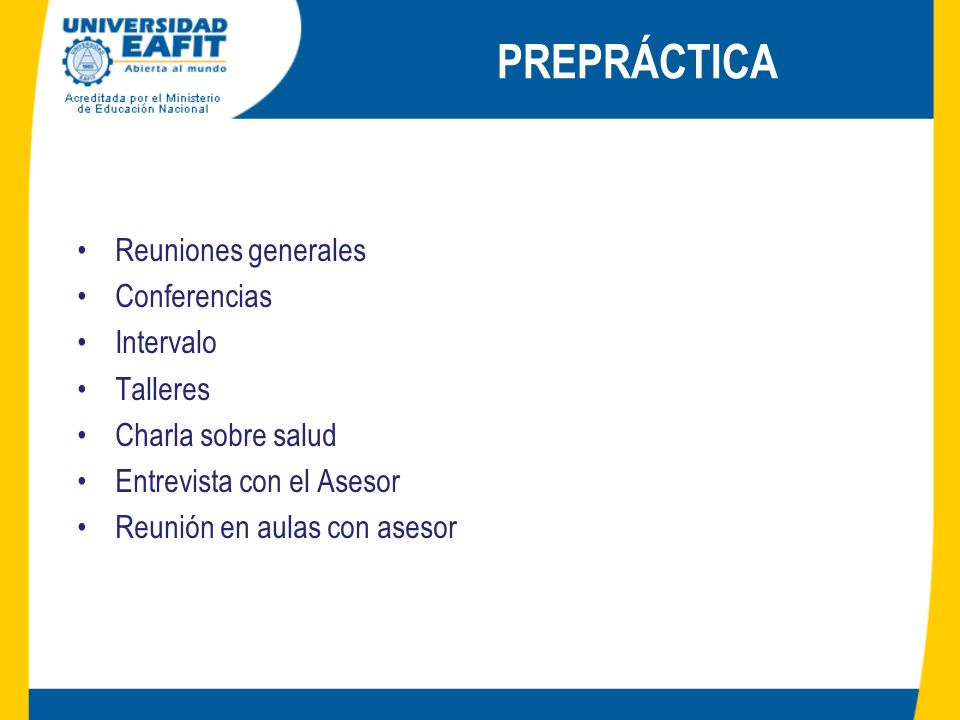 UNIVERSIDAD EAFIT
Abierta al mundo
Acreditada por el Ministerio de Educación Nacional

PREPRÁCTICA

• Reuniones generales
• Conferencias
• Intervalo
• Talleres
• Charla sobre salud
• Entrevista con el Asesor
• Reunión en aulas con asesor